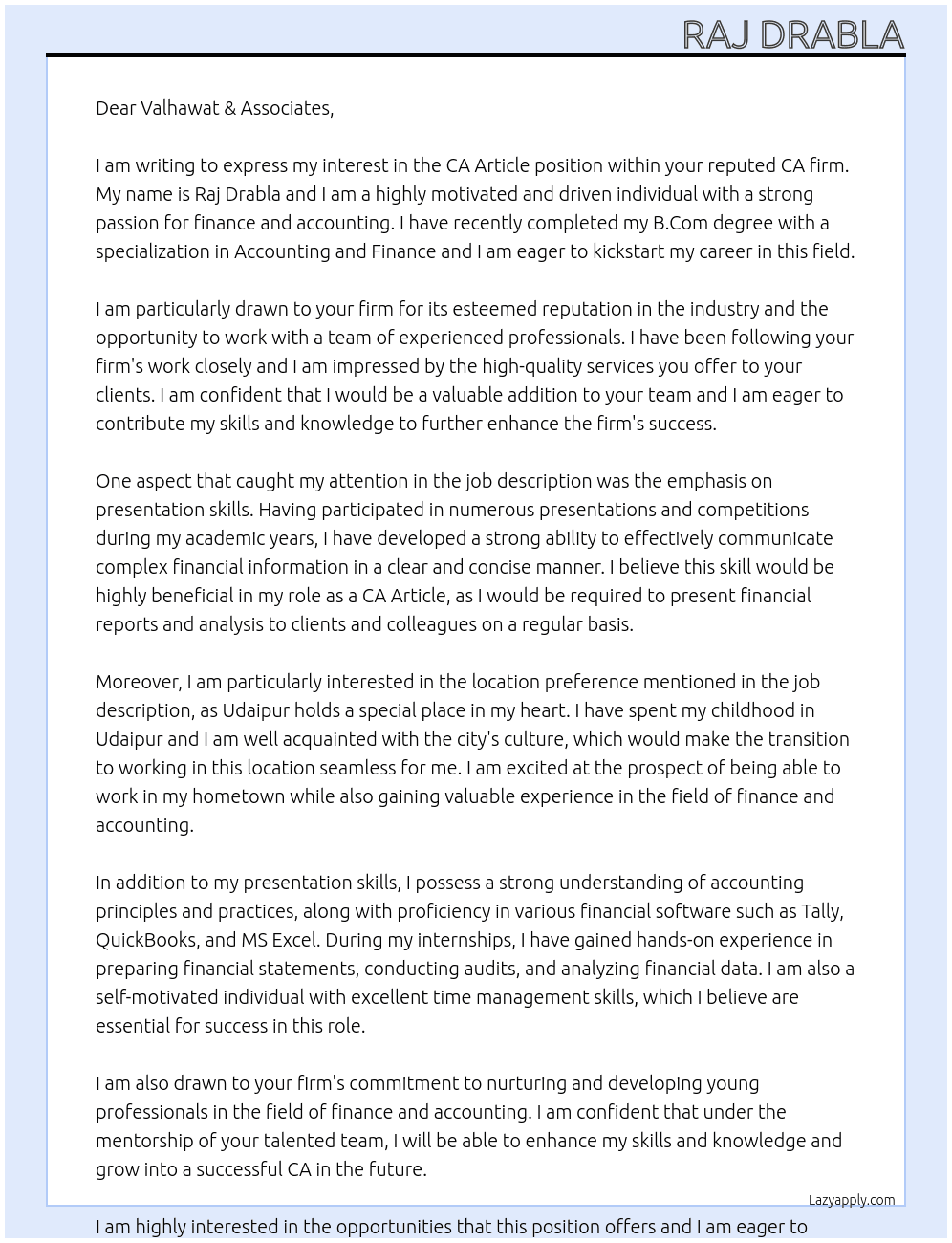 RAJ DRABLA

Dear Valhawat & Associates,

I am writing to express my interest in the CA Article position within your reputed CA firm. My name is Raj Drabla and I am a highly motivated and driven individual with a strong passion for finance and accounting. I have recently completed my B.Com degree with a specialization in Accounting and Finance and I am eager to kickstart my career in this field.

I am particularly drawn to your firm for its esteemed reputation in the industry and the opportunity to work with a team of experienced professionals. I have been following your firm's work closely and I am impressed by the high-quality services you offer to your clients. I am confident that I would be a valuable addition to your team and I am eager to contribute my skills and knowledge to further enhance the firm's success.

One aspect that caught my attention in the job description was the emphasis on presentation skills. Having participated in numerous presentations and competitions during my academic years, I have developed a strong ability to effectively communicate complex financial information in a clear and concise manner. I believe this skill would be highly beneficial in my role as a CA Article, as I would be required to present financial reports and analysis to clients and colleagues on a regular basis.

Moreover, I am particularly interested in the location preference mentioned in the job description, as Udaipur holds a special place in my heart. I have spent my childhood in Udaipur and I am well acquainted with the city's culture, which would make the transition to working in this location seamless for me. I am excited at the prospect of being able to work in my hometown while also gaining valuable experience in the field of finance and accounting.

In addition to my presentation skills, I possess a strong understanding of accounting principles and practices, along with proficiency in various financial software such as Tally, QuickBooks, and MS Excel. During my internships, I have gained hands-on experience in preparing financial statements, conducting audits, and analyzing financial data. I am also a self-motivated individual with excellent time management skills, which I believe are essential for success in this role.

I am also drawn to your firm's commitment to nurturing and developing young professionals in the field of finance and accounting. I am confident that under the mentorship of your talented team, I will be able to enhance my skills and knowledge and grow into a successful CA in the future.

Lazyapply.com

I am highly interested in the opportunities that this position offers and I am eager to